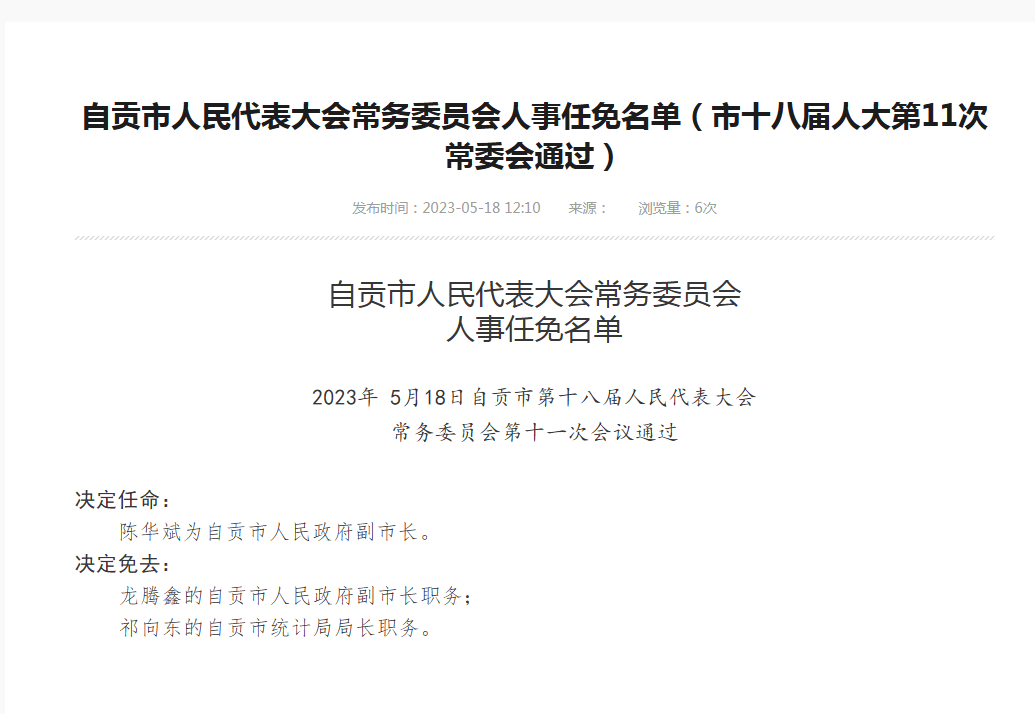 自贡市人民代表大会常务委员会人事任免名单（市十八届人大第11次常委会通过）

发布时间：2023-05-18 12:10　　来源：　　浏览量：6次

自贡市人民代表大会常务委员会
人事任免名单

2023年 5月18日自贡市第十八届人民代表大会
常务委员会第十一次会议通过

决定任命：
陈华斌为自贡市人民政府副市长。
决定免去：
龙腾鑫的自贡市人民政府副市长职务；
祁向东的自贡市统计局局长职务。